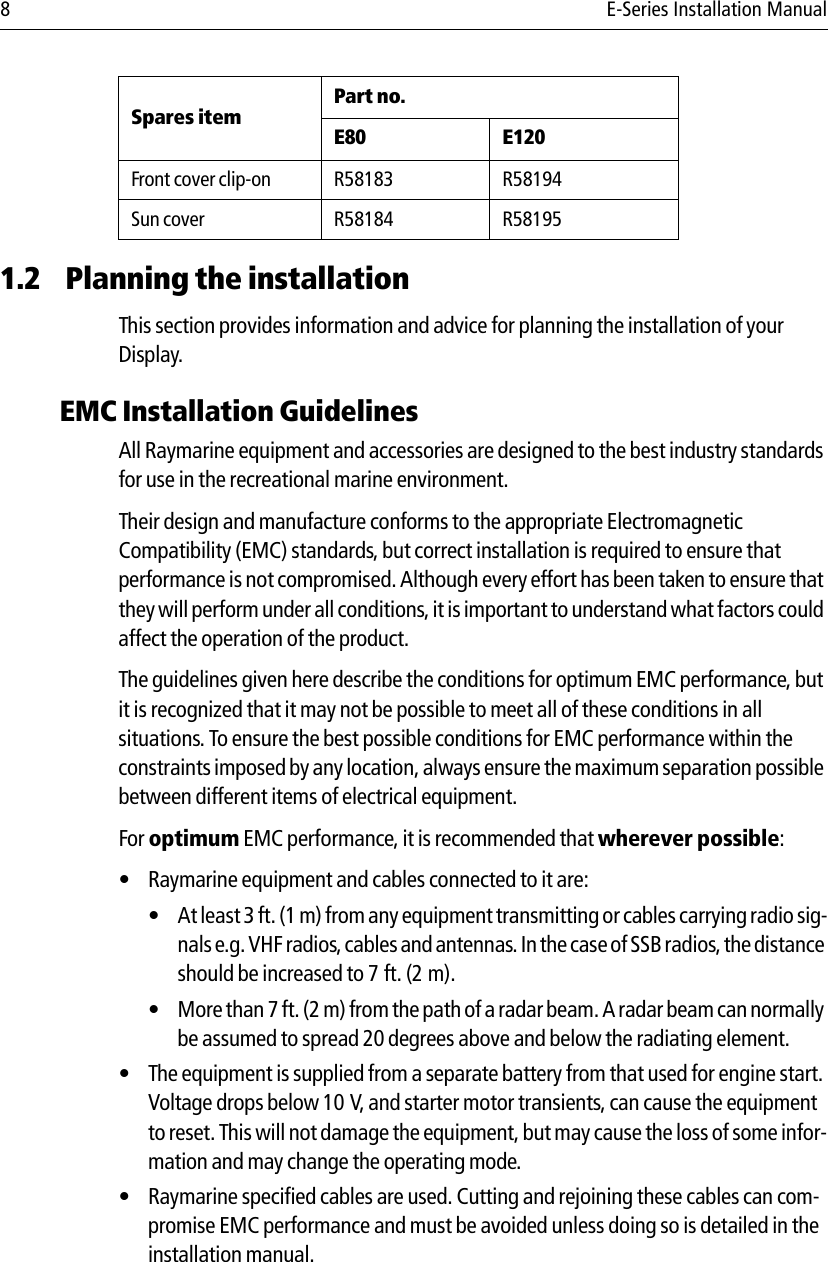 8 E-Series Installation Manual

| Spares item | Part no. | |
|---|---|---|
| | E80 | E120 |
| Front cover clip-on | R58183 | R58194 |
| Sun cover | R58184 | R58195 |

1.2 Planning the installation

This section provides information and advice for planning the installation of your Display.

EMC Installation Guidelines

All Raymarine equipment and accessories are designed to the best industry standards for use in the recreational marine environment.

Their design and manufacture conforms to the appropriate Electromagnetic Compatibility (EMC) standards, but correct installation is required to ensure that performance is not compromised. Although every effort has been taken to ensure that they will perform under all conditions, it is important to understand what factors could affect the operation of the product.

The guidelines given here describe the conditions for optimum EMC performance, but it is recognized that it may not be possible to meet all of these conditions in all situations. To ensure the best possible conditions for EMC performance within the constraints imposed by any location, always ensure the maximum separation possible between different items of electrical equipment.

For optimum EMC performance, it is recommended that wherever possible:

• Raymarine equipment and cables connected to it are:

• At least 3 ft. (1 m) from any equipment transmitting or cables carrying radio signals e.g. VHF radios, cables and antennas. In the case of SSB radios, the distance should be increased to 7 ft. (2 m).

• More than 7 ft. (2 m) from the path of a radar beam. A radar beam can normally be assumed to spread 20 degrees above and below the radiating element.

• The equipment is supplied from a separate battery from that used for engine start. Voltage drops below 10 V, and starter motor transients, can cause the equipment to reset. This will not damage the equipment, but may cause the loss of some information and may change the operating mode.

• Raymarine specified cables are used. Cutting and rejoining these cables can compromise EMC performance and must be avoided unless doing so is detailed in the installation manual.